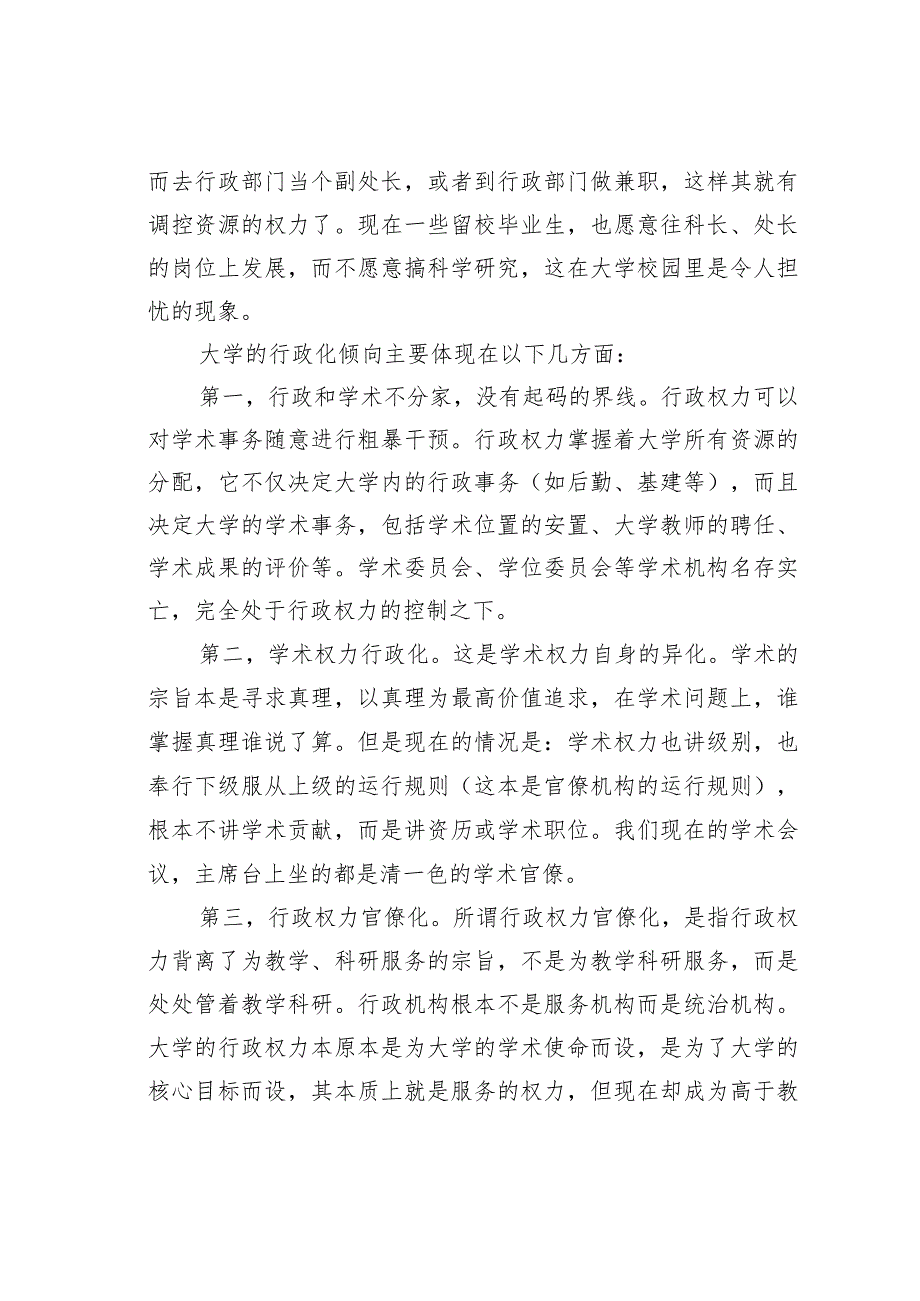 而去行政部门当个副处长，或者到行政部门做兼职，这样其就有调控资源的权力了。现在一些留校毕业生，也愿意往科长、处长的岗位上发展，而不愿意搞科学研究，这在大学校园里是令人担忧的现象。

大学的行政化倾向主要体现在以下几方面：

第一，行政和学术不分家，没有起码的界线。行政权力可以对学术事务随意进行粗暴干预。行政权力掌握着大学所有资源的分配，它不仅决定大学内的行政事务（如后勤、基建等），而且决定大学的学术事务，包括学术位置的安置、大学教师的聘任、学术成果的评价等。学术委员会、学位委员会等学术机构名存实亡，完全处于行政权力的控制之下。

第二，学术权力行政化。这是学术权力自身的异化。学术的宗旨本是寻求真理，以真理为最高价值追求，在学术问题上，谁掌握真理谁说了算。但是现在的情况是：学术权力也讲级别，也奉行下级服从上级的运行规则（这本是官僚机构的运行规则），根本不讲学术贡献，而是讲资历或学术职位。我们现在的学术会议，主席台上坐的都是清一色的学术官僚。

第三，行政权力官僚化。所谓行政权力官僚化，是指行政权力背离了为教学、科研服务的宗旨，不是为教学科研服务，而是处处管着教学科研。行政机构根本不是服务机构而是统治机构。大学的行政权力本原本是为大学的学术使命而设，是为了大学的核心目标而设，其本质上就是服务的权力，但现在却成为高于教